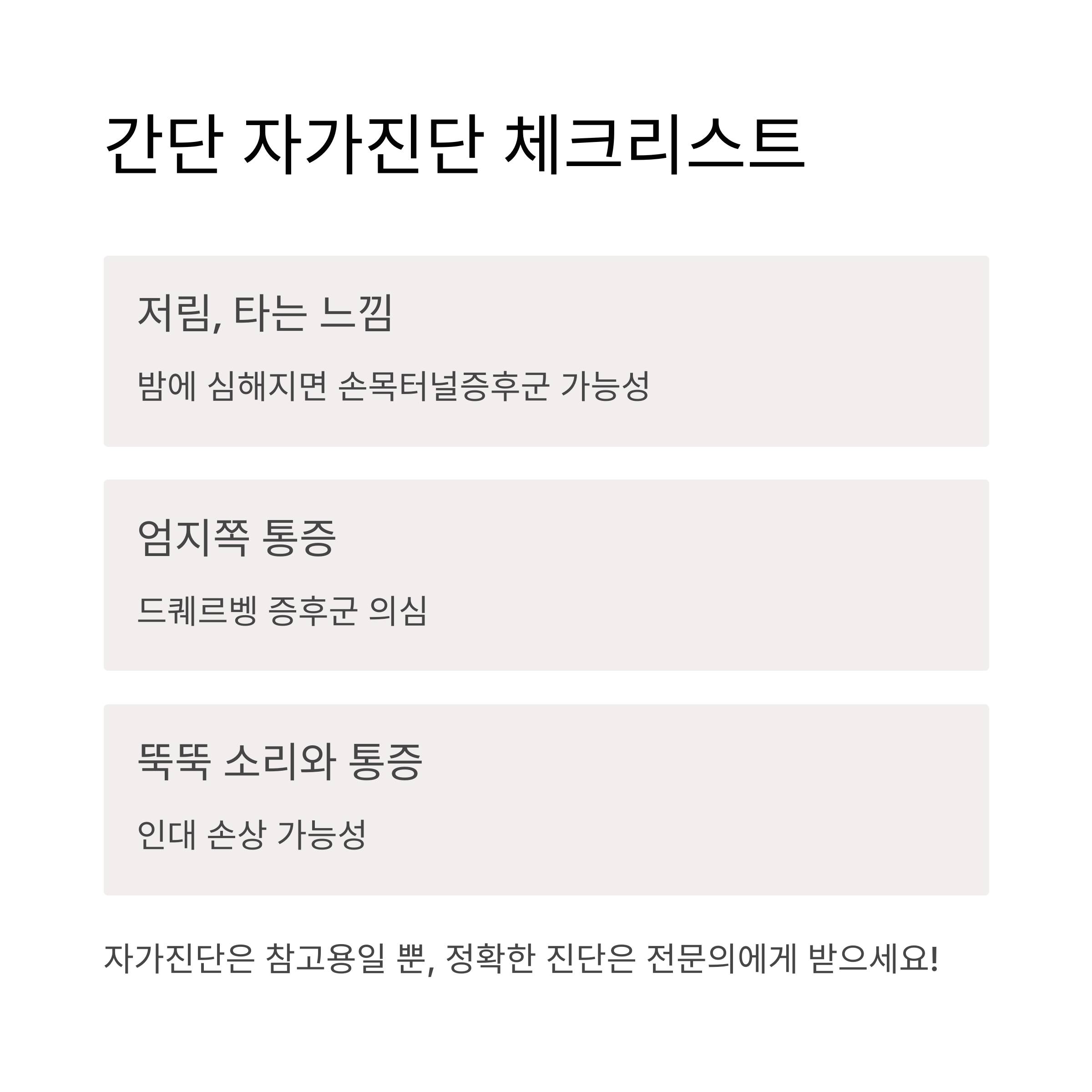 간단 자가진단 체크리스트

저림, 타는 느낌

밤에 심해지면 손목터널증후군 가능성

엄지쪽 통증

드퀘르벵 증후군 의심

뚝뚝 소리와 통증

인대 손상 가능성

자가진단은 참고용일 뿐, 정확한 진단은 전문의에게 받으세요!